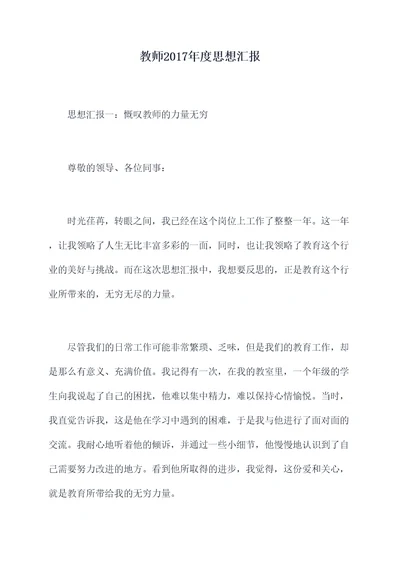 教师2017年度思想汇报

思想汇报一：慨叹教师的力量无穷

尊敬的领导、各位同事：

时光荏苒，转眼之间，我已经在这个岗位上工作了整整一年。这一年，让我领略了人生无比丰富多彩的一面，同时，也让我领略了教育这个行业的美好与挑战。而在这次思想汇报中，我想要反思的，正是教育这个行业所带来的，无穷无尽的力量。

尽管我们的日常工作可能非常繁琐、乏味，但是我们的教育工作，却是那么有意义、充满价值。我记得有一次，在我的教室里，一个年级的学生向我说起了自己的困扰，他难以集中精力，难以保持心情愉悦。当时，我直觉告诉我，这是他在学习中遇到的困难，于是我与他进行了面对面的交流。我耐心地听着他的倾诉，并通过一些小细节，他慢慢地认识到了自己需要努力改进的地方。看到他所取得的进步，我觉得，这份爱和关心，就是教育所带给我的无穷力量。